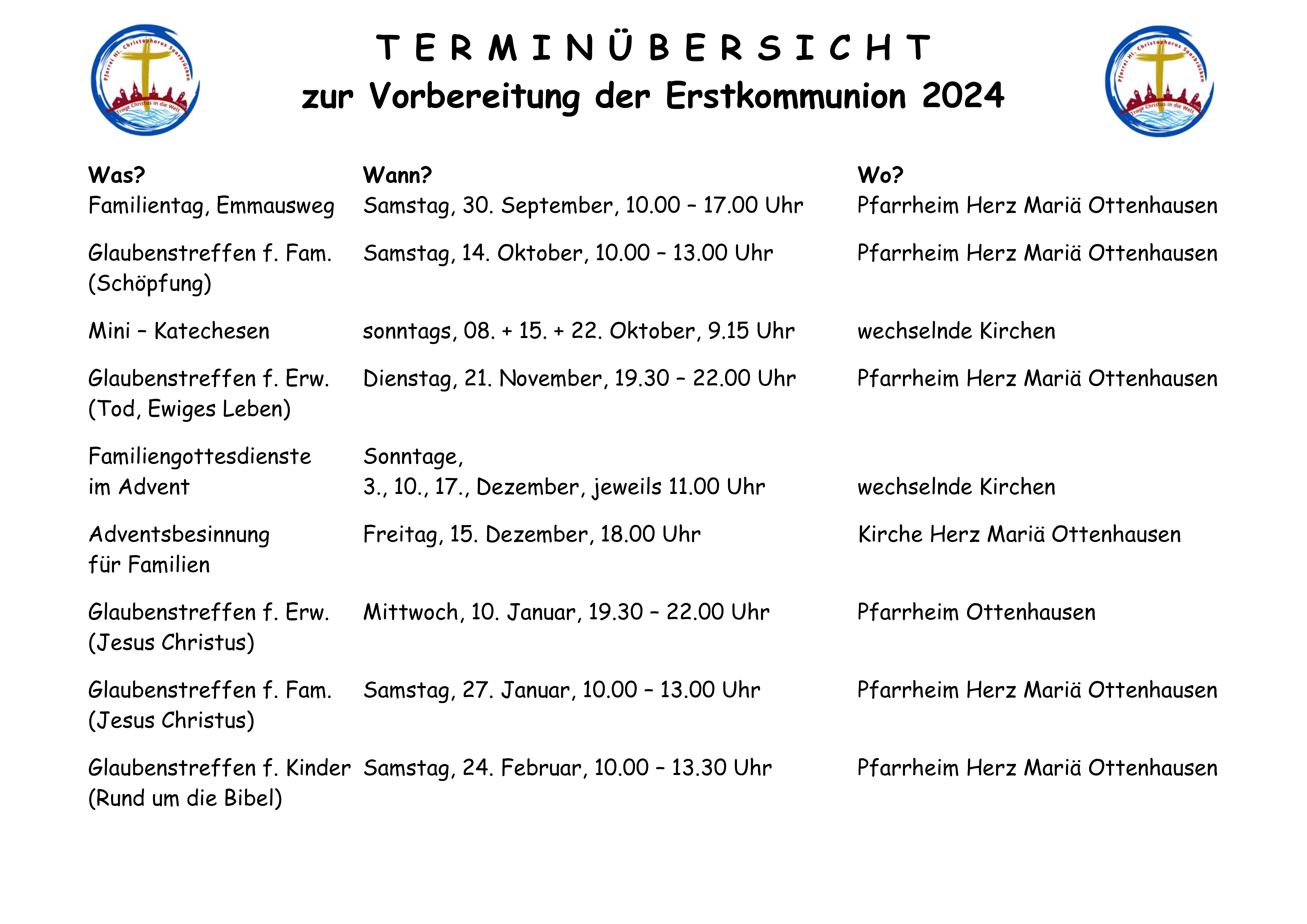 Pfarrei Hl. Christophorus Saarbrücken
Trage Christus in die Welt

T E R M I N Ü B E R S I C H T
zur Vorbereitung der Erstkommunion 2024

Pfarrei Hl. Christophorus Saarbrücken
Trage Christus in die Welt

| Was? | Wann? | Wo? |
|---|---|---|
| Familientag, Emmausweg | Samstag, 30. September, 10.00 – 17.00 Uhr | Pfarrheim Herz Mariä Ottenhausen |
| Glaubenstreffen f. Fam. (Schöpfung) | Samstag, 14. Oktober, 10.00 – 13.00 Uhr | Pfarrheim Herz Mariä Ottenhausen |
| Mini – Katechesen | sonntags, 08. + 15. + 22. Oktober, 9.15 Uhr | wechselnde Kirchen |
| Glaubenstreffen f. Erw. (Tod, Ewiges Leben) | Dienstag, 21. November, 19.30 – 22.00 Uhr | Pfarrheim Herz Mariä Ottenhausen |
| Familiengottesdienste im Advent | Sonntage, 3., 10., 17., Dezember, jeweils 11.00 Uhr | wechselnde Kirchen |
| Adventsbesinnung für Familien | Freitag, 15. Dezember, 18.00 Uhr | Kirche Herz Mariä Ottenhausen |
| Glaubenstreffen f. Erw. (Jesus Christus) | Mittwoch, 10. Januar, 19.30 – 22.00 Uhr | Pfarrheim Ottenhausen |
| Glaubenstreffen f. Fam. (Jesus Christus) | Samstag, 27. Januar, 10.00 – 13.00 Uhr | Pfarrheim Herz Mariä Ottenhausen |
| Glaubenstreffen f. Kinder (Rund um die Bibel) | Samstag, 24. Februar, 10.00 – 13.30 Uhr | Pfarrheim Herz Mariä Ottenhausen |